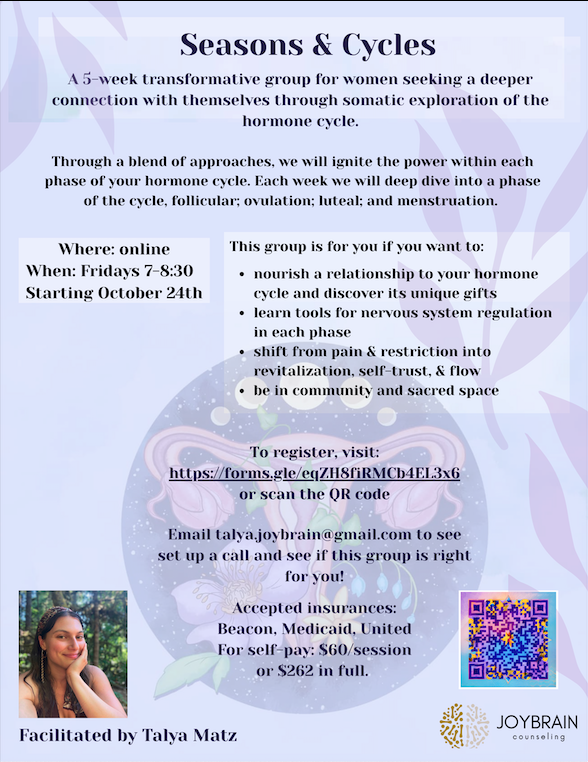 Seasons & Cycles

A 5-week transformative group for women seeking a deeper connection with themselves through somatic exploration of the hormone cycle.

Through a blend of approaches, we will ignite the power within each phase of your hormone cycle. Each week we will deep dive into a phase of the cycle, follicular; ovulation; luteal; and menstruation.

Where: online
When: Fridays 7-8:30
Starting October 24th

This group is for you if you want to:
• nourish a relationship to your hormone cycle and discover its unique gifts
• learn tools for nervous system regulation in each phase
• shift from pain & restriction into revitalization, self-trust, & flow
• be in community and sacred space

To register, visit:
https://forms.gle/eqZH8fiRMCb4EL3x6
or scan the QR code

Email talya.joybrain@gmail.com to see set up a call and see if this group is right for you!

Accepted insurances:
Beacon, Medicaid, United
For self-pay: $60/session
or $262 in full.

Facilitated by Talya Matz

JOYBRAIN
counseling